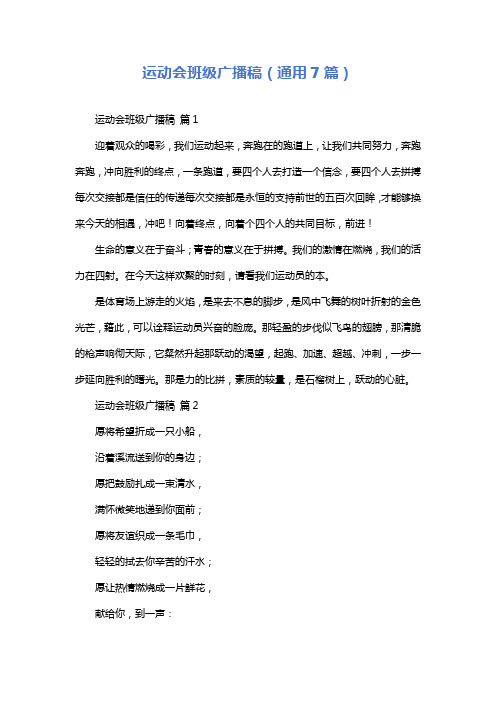 运动会班级广播稿（通用7篇）

运动会班级广播稿 篇1

迎着观众的喝彩，我们运动起来，奔跑在的跑道上，让我们共同努力，奔跑奔跑，冲向胜利的终点，一条跑道，要四个人去打造一个信念，要四个人去拼搏每次交接都是信任的传递每次交接都是永恒的支持前世的五百次回眸，才能够换来今天的相遇，冲吧！向着终点，向着个四个人的共同目标，前进！

生命的意义在于奋斗；青春的意义在于拼搏。我们的激情在燃烧，我们的活力在四射。在今天这样欢聚的时刻，请看我们运动员的本。

是体育场上游走的火焰，是来去不息的脚步，是风中飞舞的树叶折射的金色光芒，藉此，可以诠释运动员兴奋的脸庞。那轻盈的步伐似飞鸟的翅膀，那清脆的枪声响彻天际，它粲然升起那跃动的渴望，起跑、加速、超越、冲刺，一步一步延向胜利的曙光。那是力的比拼，素质的较量，是石榴树上，跃动的心脏。

运动会班级广播稿 篇2

愿将希望折成一只小船，

沿着溪流送到你的身边；

愿把鼓励扎成一束清水，

满怀微笑地递到你面前；

愿将友谊织成一条毛巾，

轻轻的拭去你辛苦的汗水；

愿让热情燃烧成一片鲜花，

献给你，到一声：